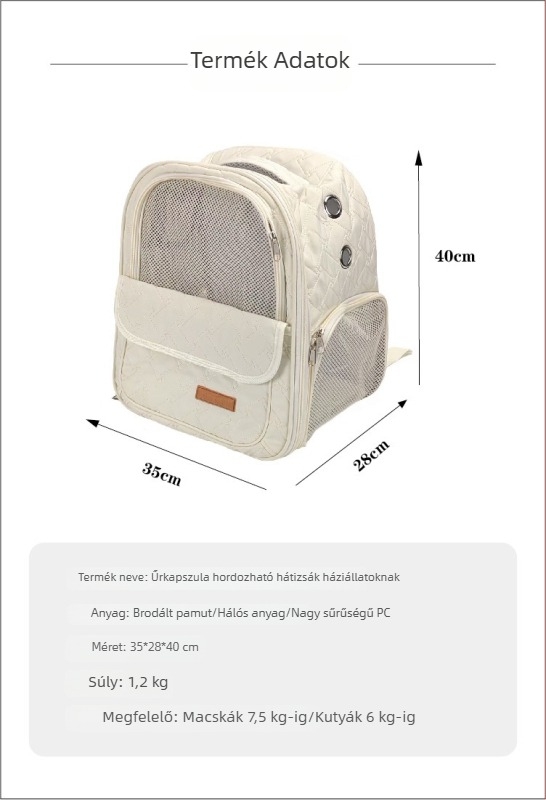 Termék Adatok

40cm

35cm

28cm

Termék neve: Űrkapszula hordozható hátizsák háziállatoknak

Anyag: Brodált pamut/Hálós anyag/Nagy sűrűségű PC

Méret: 35*28*40 cm

Súly: 1,2 kg

Megfelelő: Macskák 7,5 kg-ig/Kutyák 6 kg-ig